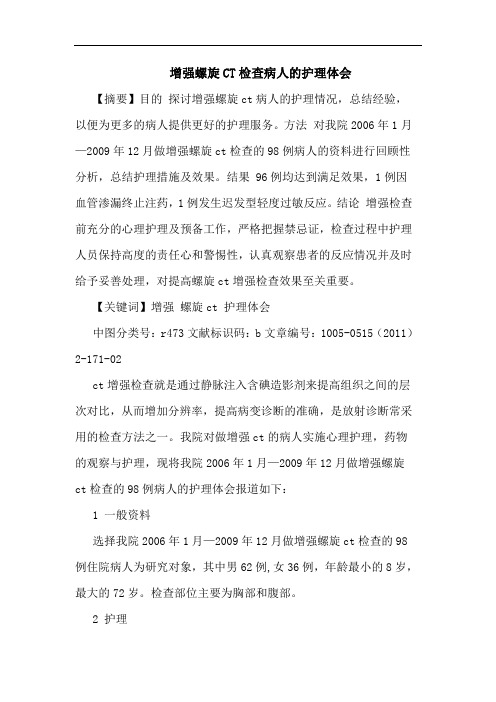 增强螺旋CT检查病人的护理体会

【摘要】目的 探讨增强螺旋ct病人的护理情况，总结经验，以便为更多的病人提供更好的护理服务。方法 对我院2006年1月—2009年12月做增强螺旋ct检查的98例病人的资料进行回顾性分析，总结护理措施及效果。结果 96例均达到满足效果，1例因血管渗漏终止注药，1例发生迟发型轻度过敏反应。结论 增强检查前充分的心理护理及预备工作，严格把握禁忌证，检查过程中护理人员保持高度的责任心和警惕性，认真观察患者的反应情况并及时给予妥善处理，对提高螺旋ct增强检查效果至关重要。

【关键词】增强 螺旋ct 护理体会

中图分类号：r473 文献标识码：b 文章编号：1005-0515（2011）2-171-02

ct增强检查就是通过静脉注入含碘造影剂来提高组织之间的层次对比，从而增加分辨率，提高病变诊断的准确，是放射诊断常采用的检查方法之一。我院对做增强ct的病人实施心理护理，药物的观察与护理，现将我院2006年1月—2009年12月做增强螺旋ct检查的98例病人的护理体会报道如下：

1 一般资料

选择我院2006年1月—2009年12月做增强螺旋ct检查的98例住院病人为研究对象，其中男62例,女36例，年龄最小的8岁，最大的72岁。检查部位主要为胸部和腹部。

2 护理